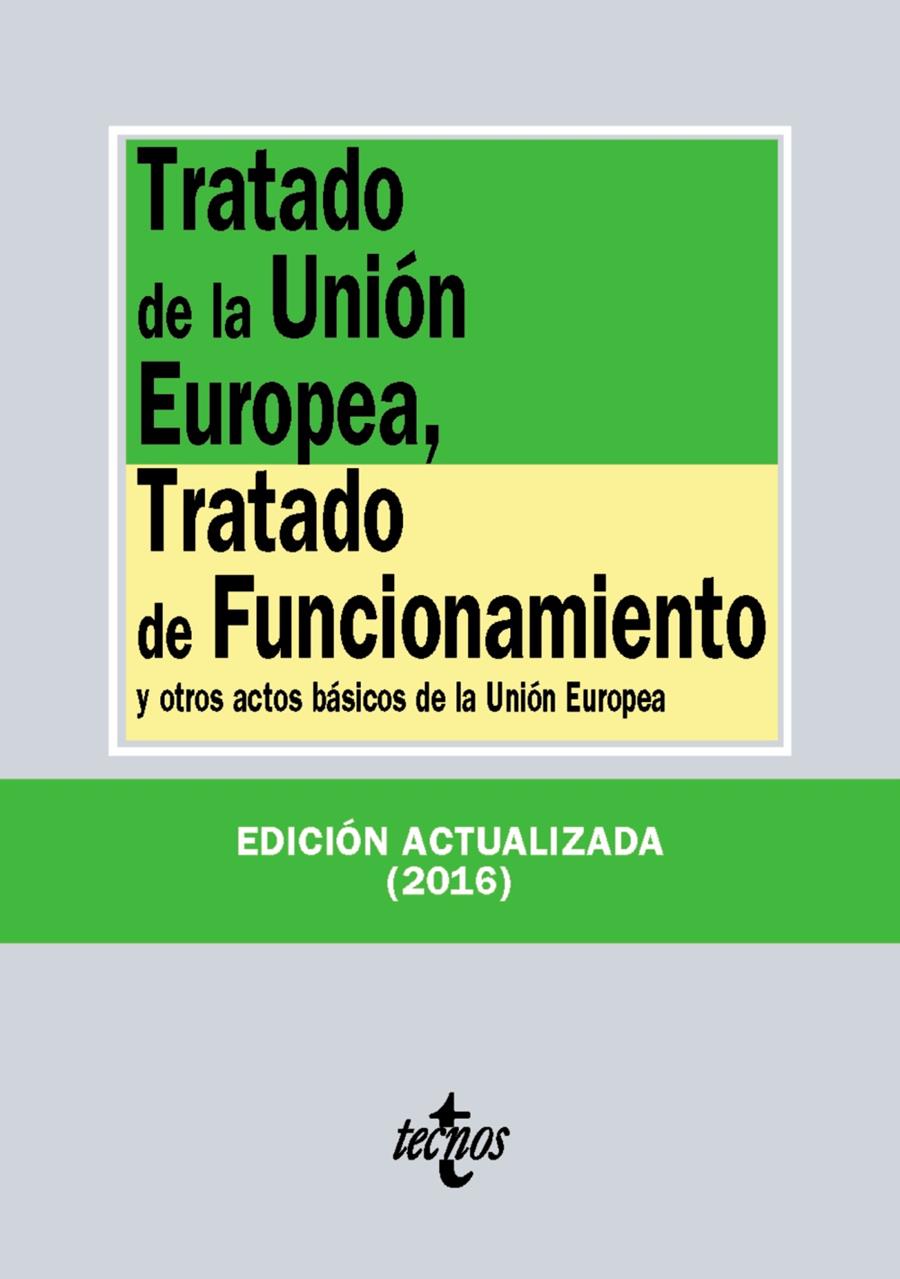 Tratado de la Unión Europea, Tratado de Funcionamiento
y otros actos básicos de la Unión Europea

EDICIÓN ACTUALIZADA
(2016)

tecnos